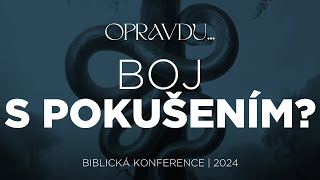 OPRAVDU...

BOJ
S POKUŠENÍM?

BIBLICKÁ KONFERENCE | 2024